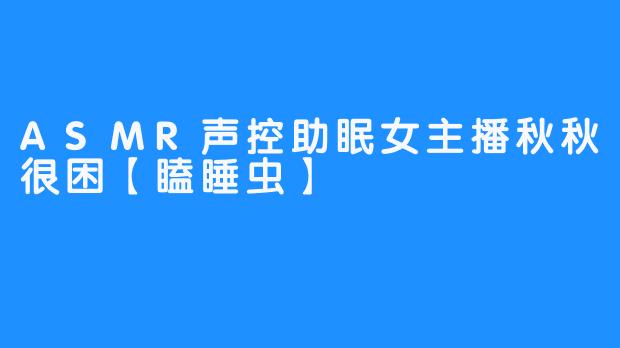 ASMR声控助眠女主播秋秋很困【瞌睡虫】